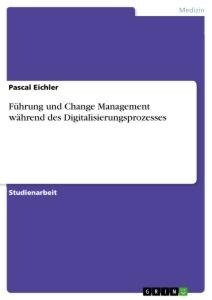 Medizin

Pascal Eichler

Führung und Change Management während des Digitalisierungsprozesses

Studienarbeit

GRIN